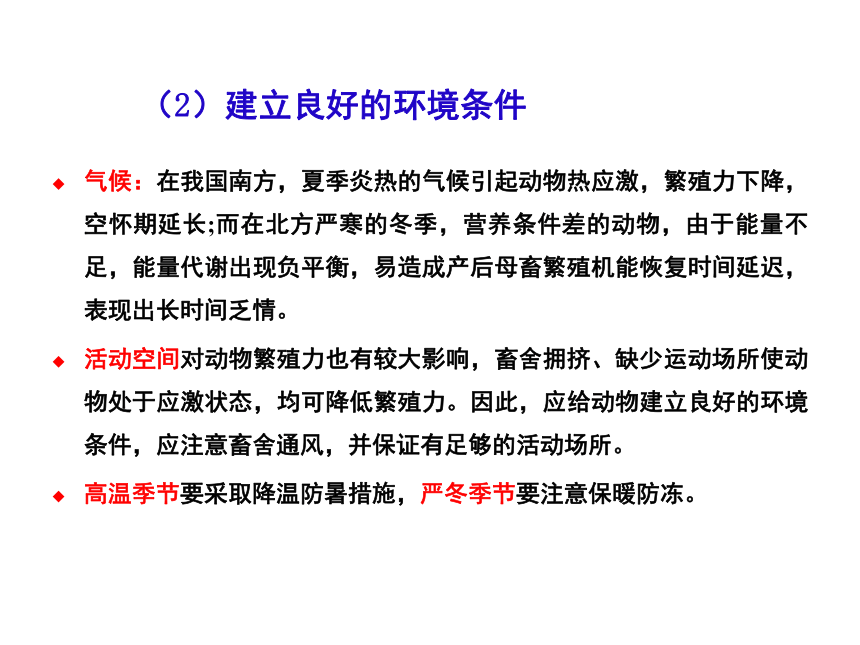 （2）建立良好的环境条件

◆ 气候：在我国南方，夏季炎热的气候引起动物热应激，繁殖力下降，空怀期延长;而在北方严寒的冬季，营养条件差的动物，由于能量不足，能量代谢出现负平衡，易造成产后母畜繁殖机能恢复时间延迟，表现出长时间乏情。

◆ 活动空间对动物繁殖力也有较大影响，畜舍拥挤、缺少运动场所使动物处于应激状态，均可降低繁殖力。因此，应给动物建立良好的环境条件，应注意畜舍通风，并保证有足够的活动场所。

◆ 高温季节要采取降温防暑措施，严冬季节要注意保暖防冻。